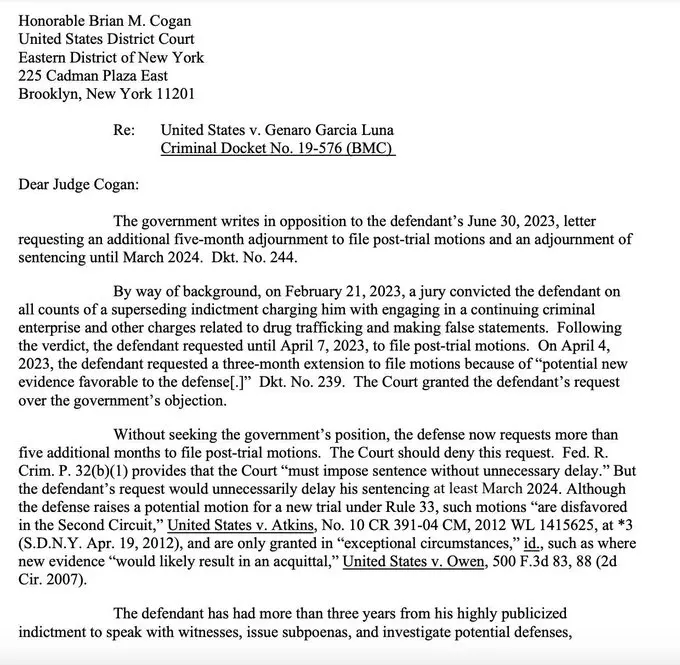 Honorable Brian M. Cogan
United States District Court
Eastern District of New York
225 Cadman Plaza East
Brooklyn, New York 11201

Re: United States v. Genaro Garcia Luna
Criminal Docket No. 19-576 (BMC)

Dear Judge Cogan:

The government writes in opposition to the defendant's June 30, 2023, letter requesting an additional five-month adjournment to file post-trial motions and an adjournment of sentencing until March 2024. Dkt. No. 244.

By way of background, on February 21, 2023, a jury convicted the defendant on all counts of a superseding indictment charging him with engaging in a continuing criminal enterprise and other charges related to drug trafficking and making false statements. Following the verdict, the defendant requested until April 7, 2023, to file post-trial motions. On April 4, 2023, the defendant requested a three-month extension to file motions because of "potential new evidence favorable to the defense[.]" Dkt. No. 239. The Court granted the defendant's request over the government's objection.

Without seeking the government's position, the defense now requests more than five additional months to file post-trial motions. The Court should deny this request. Fed. R. Crim. P. 32(b)(1) provides that the Court "must impose sentence without unnecessary delay." But the defendant's request would unnecessarily delay his sentencing at least March 2024. Although the defense raises a potential motion for a new trial under Rule 33, such motions "are disfavored in the Second Circuit," United States v. Atkins, No. 10 CR 391-04 CM, 2012 WL 1415625, at *3 (S.D.N.Y. Apr. 19, 2012), and are only granted in "exceptional circumstances," id., such as where new evidence "would likely result in an acquittal," United States v. Owen, 500 F.3d 83, 88 (2d Cir. 2007).

The defendant has had more than three years from his highly publicized indictment to speak with witnesses, issue subpoenas, and investigate potential defenses,